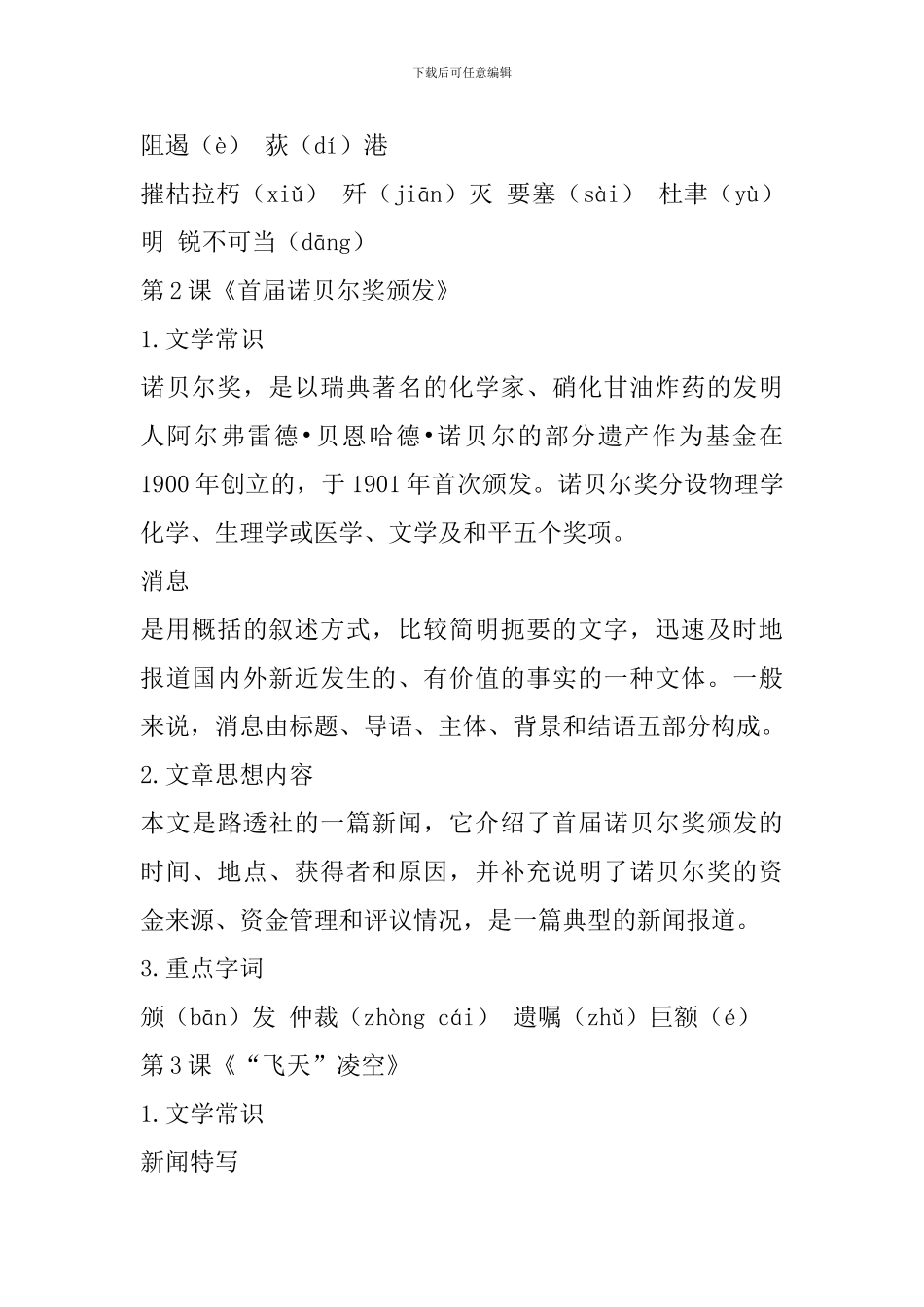 下载后可任意编辑

阻遏（è） 荻（dí）港

摧枯拉朽（xiǔ） 歼（jiān）灭 要塞（sài） 杜聿（yù）明 锐不可当（dāng）

第2课《首届诺贝尔奖颁发》

1.文学常识

诺贝尔奖，是以瑞典著名的化学家、硝化甘油炸药的发明人阿尔弗雷德•贝恩哈德•诺贝尔的部分遗产作为基金在1900年创立的，于1901年首次颁发。诺贝尔奖分设物理学化学、生理学或医学、文学及和平五个奖项。

消息

是用概括的叙述方式，比较简明扼要的文字，迅速及时地报道国内外新近发生的、有价值的事实的一种文体。一般来说，消息由标题、导语、主体、背景和结语五部分构成。

2.文章思想内容

本文是路透社的一篇新闻，它介绍了首届诺贝尔奖颁发的时间、地点、获得者和原因，并补充说明了诺贝尔奖的资金来源、资金管理和评议情况，是一篇典型的新闻报道。

3.重点字词

颁（bān）发 仲裁（zhòng cái） 遗嘱（zhǔ）巨额（é）

第3课《“飞天”凌空》

1.文学常识

新闻特写